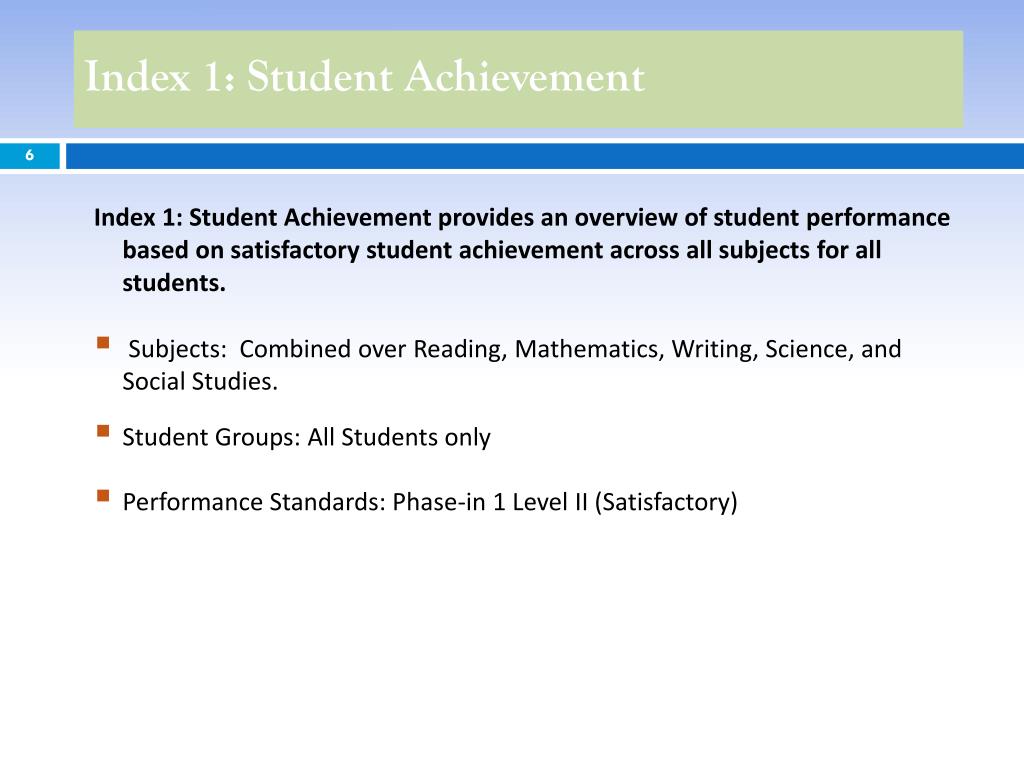 Index 1: Student Achievement

6

Index 1: Student Achievement provides an overview of student performance based on satisfactory student achievement across all subjects for all students.

Subjects: Combined over Reading, Mathematics, Writing, Science, and Social Studies.

Student Groups: All Students only

Performance Standards: Phase-in 1 Level II (Satisfactory)